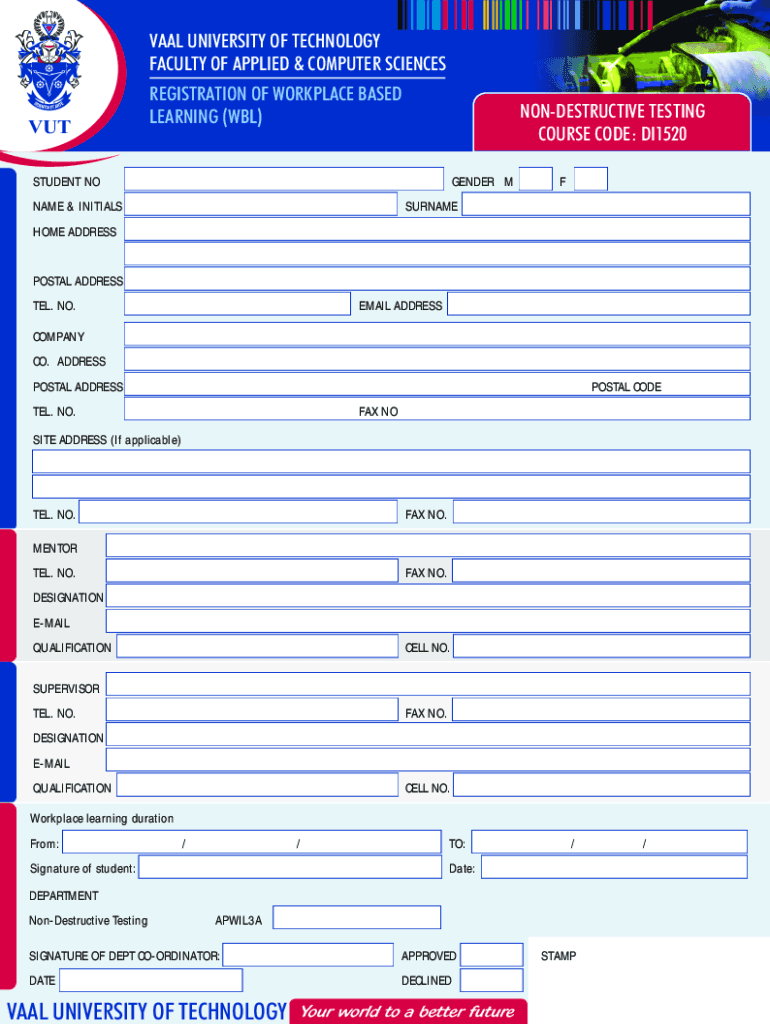 VUT

VAAL UNIVERSITY OF TECHNOLOGY
FACULTY OF APPLIED & COMPUTER SCIENCES

REGISTRATION OF WORKPLACE BASED LEARNING (WBL)

NON-DESTRUCTIVE TESTING
COURSE CODE: DI1520

STUDENT NO GENDER M F

NAME & INITIALS SURNAME

HOME ADDRESS

POSTAL ADDRESS

TEL. NO. EMAIL ADDRESS

COMPANY

CO. ADDRESS

POSTAL ADDRESS POSTAL CODE

TEL. NO. FAX NO

SITE ADDRESS (If applicable)

TEL. NO. FAX NO.

MENTOR

TEL. NO. FAX NO.

DESIGNATION

E-MAIL

QUALIFICATION CELL NO.

SUPERVISOR

TEL. NO. FAX NO.

DESIGNATION

E-MAIL

QUALIFICATION CELL NO.

Workplace learning duration

From: / / TO: / /

Signature of student: Date:

DEPARTMENT

Non-Destructive Testing APWIL3A

SIGNATURE OF DEPT CO-ORDINATOR: APPROVED STAMP

DATE DECLINED

VAAL UNIVERSITY OF TECHNOLOGY Your world to a better future